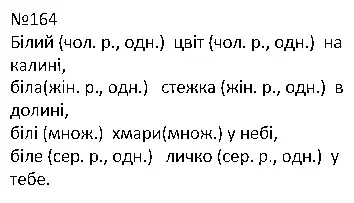 №164
Білий (чол. р., одн.) цвіт (чол. р., одн.) на калині,
біла(жін. р., одн.) стежка (жін. р., одн.) в долині,
білі (множ.) хмари(множ.) у небі,
біле (сер. р., одн.) личко (сер. р., одн.) у тебе.